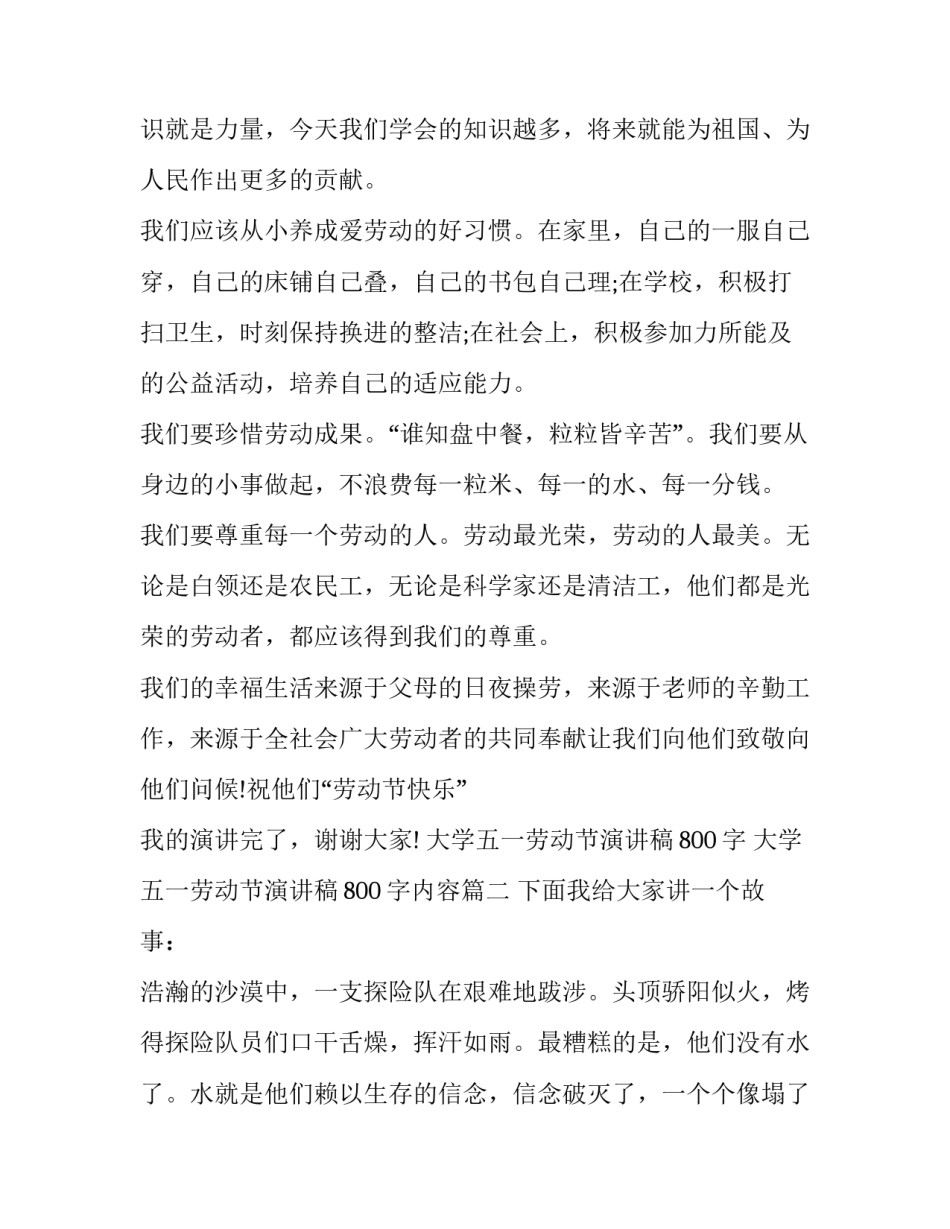 识就是力量，今天我们学会的知识越多，将来就能为祖国、为人民作出更多的贡献。

我们应该从小养成爱劳动的好习惯。在家里，自己的一服自己穿，自己的床铺自己叠，自己的书包自己理;在学校，积极打扫卫生，时刻保持换进的整洁;在社会上，积极参加力所能及的公益活动，培养自己的适应能力。

我们要珍惜劳动成果。“谁知盘中餐，粒粒皆辛苦”。我们要从身边的小事做起，不浪费每一粒米、每一的水、每一分钱。

我们要尊重每一个劳动的人。劳动最光荣，劳动的人最美。无论是白领还是农民工，无论是科学家还是清洁工，他们都是光荣的劳动者，都应该得到我们的尊重。

我们的幸福生活来源于父母的日夜操劳，来源于老师的辛勤工作，来源于全社会广大劳动者的共同奉献让我们向他们致敬向他们问候!祝他们“劳动节快乐”

我的演讲完了，谢谢大家! 大学五一劳动节演讲稿 800 字 大学五一劳动节演讲稿 800 字内容篇二 下面我给大家讲一个故事：

浩瀚的沙漠中，一支探险队在艰难地跋涉。头顶骄阳似火，烤得探险队员们口干舌燥，挥汗如雨。最糟糕的是，他们没有水了。水就是他们赖以生存的信念，信念破灭了，一个个像塌了